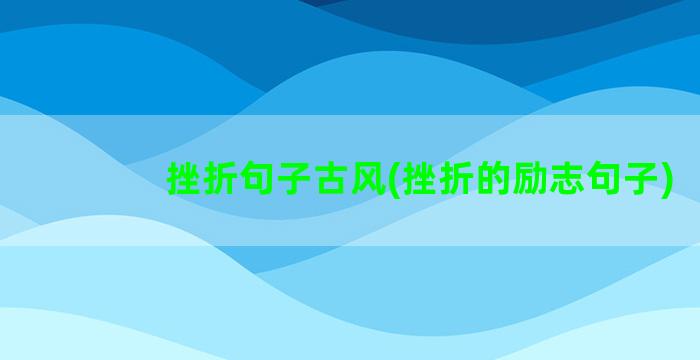 挫折句子古风(挫折的励志句子)